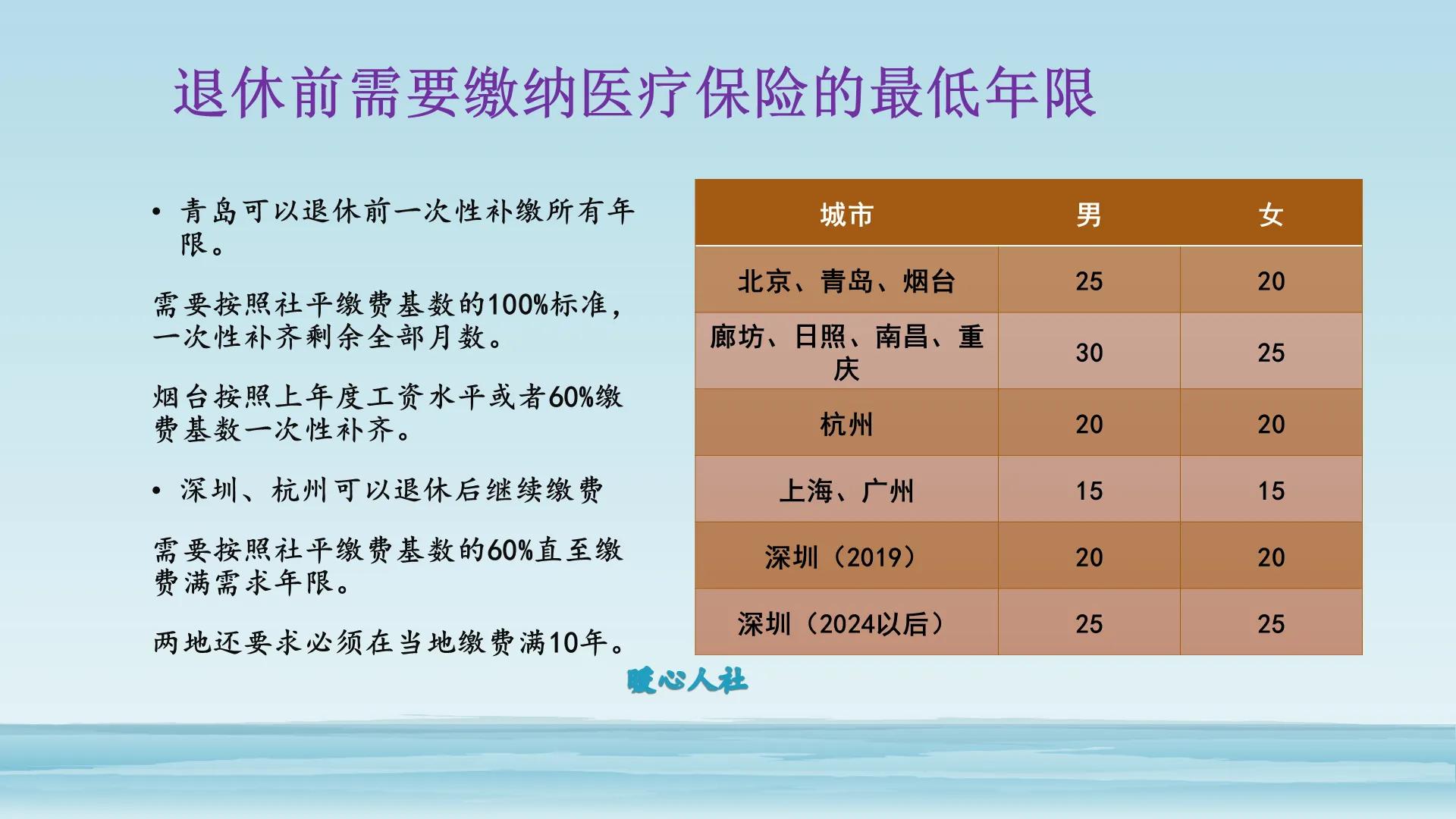 退休前需要缴纳医疗保险的最低年限

• 青岛可以退休前一次性补缴所有年限。

需要按照社平缴费基数的100%标准，一次性补齐剩余全部月数。

烟台按照上年度工资水平或者60%缴费基数一次性补齐。

• 深圳、杭州可以退休后继续缴费

需要按照社平缴费基数的60%直至缴费满需求年限。

两地还要求必须在当地缴费满10年。

| 城市 | 男 | 女 |
|---|---|---|
| 北京、青岛、烟台 | 25 | 20 |
| 廊坊、日照、南昌、重庆 | 30 | 25 |
| 杭州 | 20 | 20 |
| 上海、广州 | 15 | 15 |
| 深圳（2019） | 20 | 20 |
| 深圳（2024以后） | 25 | 25 |

暖心人社